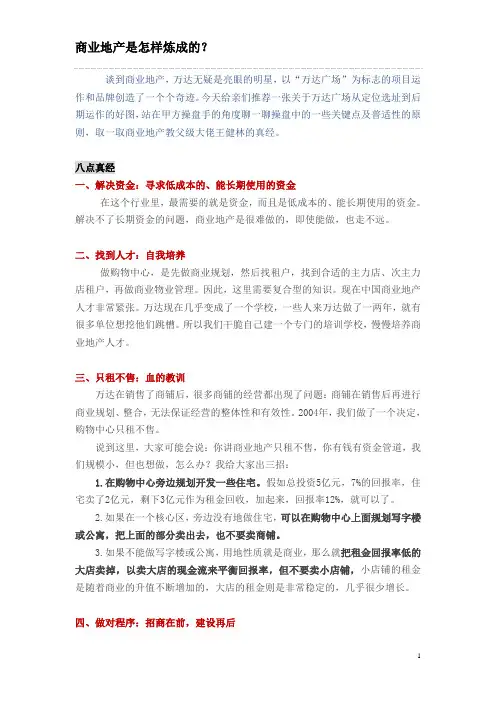 商业地产是怎样炼成的？

谈到商业地产，万达无疑是亮眼的明星，以“万达广场”为标志的项目运作和品牌创造了一个个奇迹。今天给亲们推荐一张关于万达广场从定位选址到后期运作的好图，站在甲方操盘手的角度聊一聊操盘中的一些关键点及普适性的原则，取一取商业地产教父级大佬王健林的真经。

八点真经

一、解决资金：寻求低成本的、能长期使用的资金

在这个行业里，最需要的就是资金，而且是低成本的、能长期使用的资金。解决不了长期资金的问题，商业地产是很难做的，即使能做，也走不远。

二、找到人才：自我培养

做购物中心，是先做商业规划，然后找租户，找到合适的主力店、次主力店租户，再做商业物业管理。因此，这里需要复合型的知识。现在中国商业地产人才非常紧张。万达现在几乎变成了一个学校，一些人来万达做了一两年，就有很多单位想挖他们跳槽。所以我们干脆自己建一个专门的培训学校，慢慢培养商业地产人才。

三、只租不售：血的教训

万达在销售了商铺后，很多商铺的经营都出现了问题：商铺在销售后再进行商业规划、整合，无法保证经营的整体性和有效性。2004年，我们做了一个决定，购物中心只租不售。

说到这里，大家可能会说：你讲商业地产只租不售，你有钱有资金管道，我们规模小，但也想做，怎么办？我给大家出三招：

1.在购物中心旁边规划开发一些住宅。假如总投资5亿元，7%的回报率，住宅卖了2亿元，剩下3亿元作为租金回收，加起来，回报率12%，就可以了。

2.如果在一个核心区，旁边没有地做住宅，可以在购物中心上面规划写字楼或公寓，把上面的部分卖出去，也不要卖商铺。

3.如果不能做写字楼或公寓，用地性质就是商业，那么就把租金回报率低的大店卖掉，以卖大店的现金流来平衡回报率，但不要卖小店铺，小店铺的租金是随着商业的升值不断增加的，大店的租金则是非常稳定的，几乎很少增长。

四、做对程序：招商在前，建设再后

1